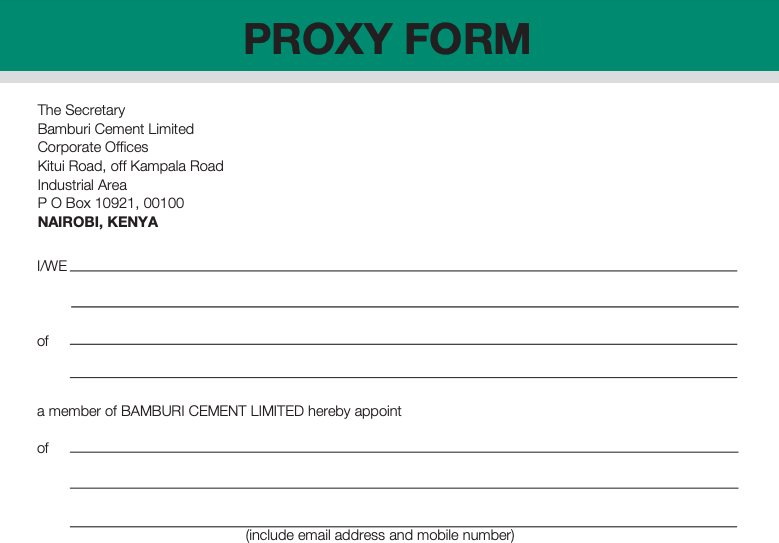 PROXY FORM

The Secretary
Bamburi Cement Limited
Corporate Offices
Kitui Road, off Kampala Road
Industrial Area
P O Box 10921, 00100
NAIROBI, KENYA

I/WE

of

a member of BAMBURI CEMENT LIMITED hereby appoint

of

(include email address and mobile number)